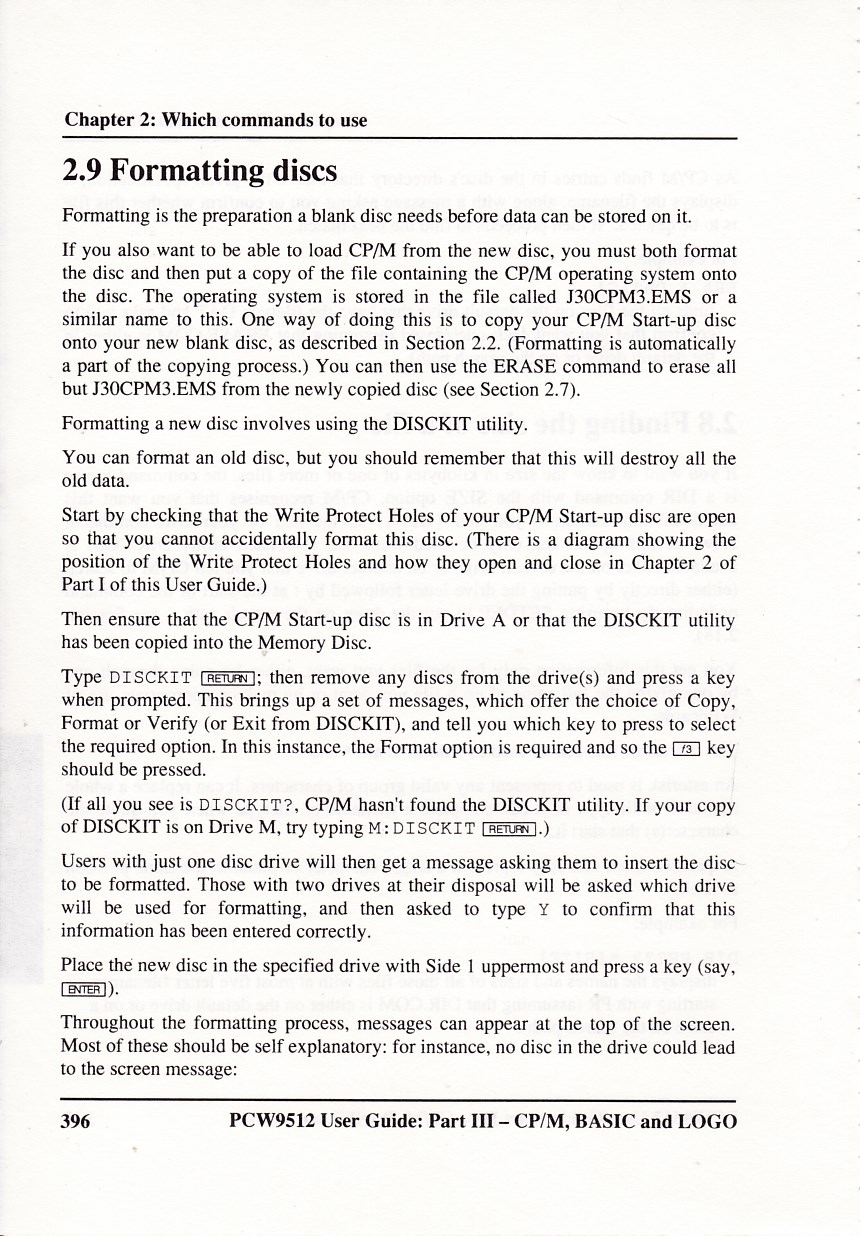 Chapter 2: Which commands to use

2.9 Formatting discs

Formatting is the preparation a blank disc needs before data can be stored on it.

If you also want to be able to load CP/M from the new disc, you must both format the disc and then put a copy of the file containing the CP/M operating system onto the disc. The operating system is stored in the file called J30CPM3.EMS or a similar name to this. One way of doing this is to copy your CP/M Start-up disc onto your new blank disc, as described in Section 2.2. (Formatting is automatically a part of the copying process.) You can then use the ERASE command to erase all but J30CPM3.EMS from the newly copied disc (see Section 2.7).

Formatting a new disc involves using the DISCKIT utility.

You can format an old disc, but you should remember that this will destroy all the old data.

Start by checking that the Write Protect Holes of your CP/M Start-up disc are open so that you cannot accidentally format this disc. (There is a diagram showing the position of the Write Protect Holes and how they open and close in Chapter 2 of Part I of this User Guide.)

Then ensure that the CP/M Start-up disc is in Drive A or that the DISCKIT utility has been copied into the Memory Disc.

Type DISCKIT RETURN; then remove any discs from the drive(s) and press a key when prompted. This brings up a set of messages, which offer the choice of Copy, Format or Verify (or Exit from DISCKIT), and tell you which key to press to select the required option. In this instance, the Format option is required and so the f3 key should be pressed.

(If all you see is DISCKIT?, CP/M hasn't found the DISCKIT utility. If your copy of DISCKIT is on Drive M, try typing M:DISCKIT RETURN.)

Users with just one disc drive will then get a message asking them to insert the disc to be formatted. Those with two drives at their disposal will be asked which drive will be used for formatting, and then asked to type Y to confirm that this information has been entered correctly.

Place the new disc in the specified drive with Side 1 uppermost and press a key (say, ENTER).

Throughout the formatting process, messages can appear at the top of the screen. Most of these should be self explanatory: for instance, no disc in the drive could lead to the screen message:

396 PCW9512 User Guide: Part III – CP/M, BASIC and LOGO